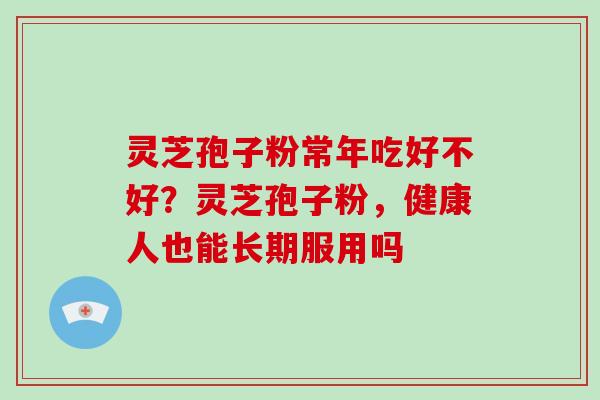 灵芝孢子粉常年吃好不好？灵芝孢子粉，健康人也能长期服用吗